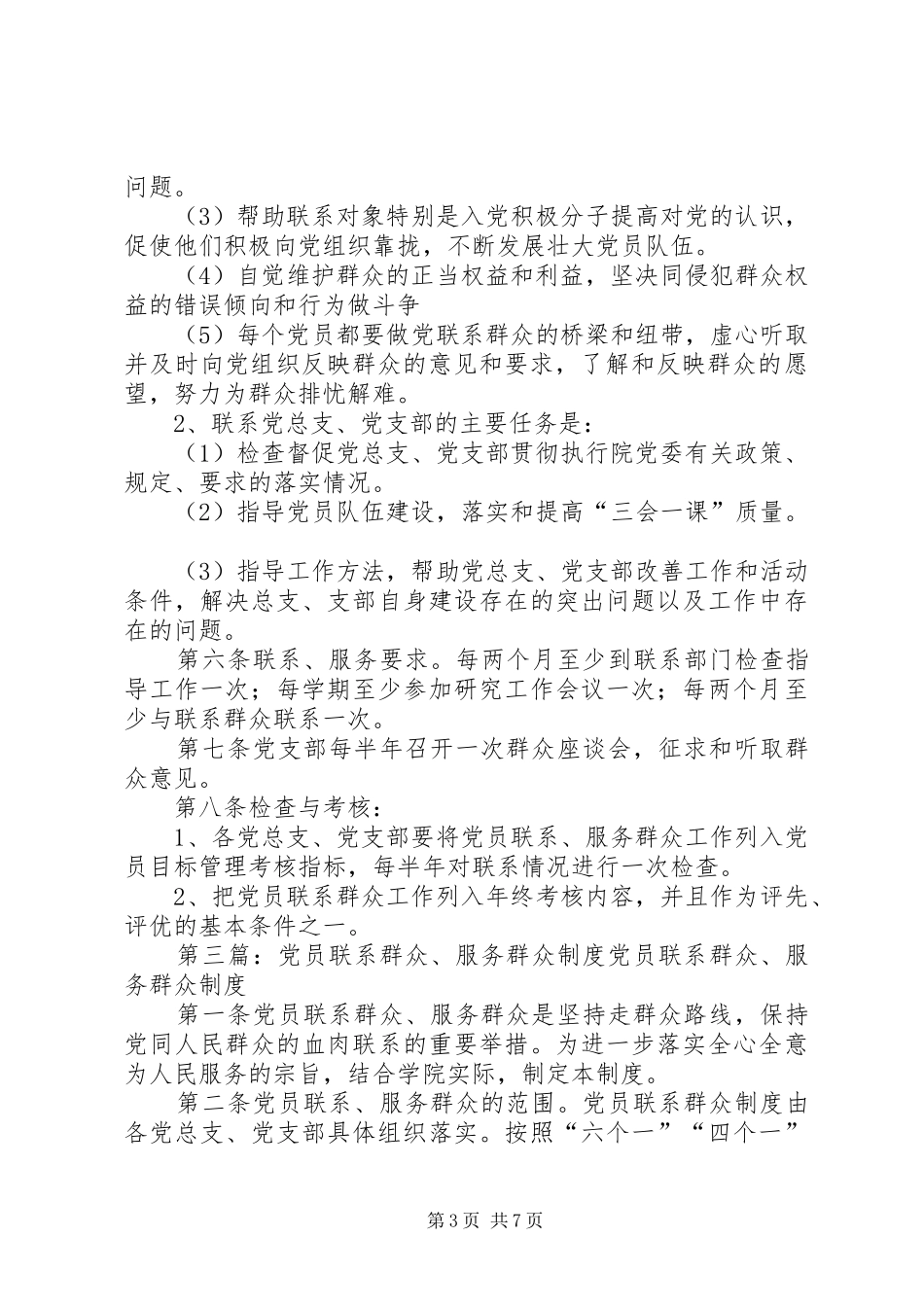 问题。

（3）帮助联系对象特别是入党积极分子提高对党的认识，促使他们积极向党组织靠拢，不断发展壮大党员队伍。

（4）自觉维护群众的正当权益和利益，坚决同侵犯群众权益的错误倾向和行为做斗争

（5）每个党员都要做党联系群众的桥梁和纽带，虚心听取并及时向党组织反映群众的意见和要求，了解和反映群众的愿望，努力为群众排忧解难。

2、联系党总支、党支部的主要任务是：

（1）检查督促党总支、党支部贯彻执行院党委有关政策、规定、要求的落实情况。

（2）指导党员队伍建设，落实和提高“三会一课”质量。

（3）指导工作方法，帮助党总支、党支部改善工作和活动条件，解决总支、支部自身建设存在的突出问题以及工作中存在的问题。

第六条联系、服务要求。每两个月至少到联系部门检查指导工作一次；每学期至少参加研究工作会议一次；每两个月至少与联系群众联系一次。

第七条党支部每半年召开一次群众座谈会，征求和听取群众意见。

第八条检查与考核：

1、各党总支、党支部要将党员联系、服务群众工作列入党员目标管理考核指标，每半年对联系情况进行一次检查。

2、把党员联系群众工作列入年终考核内容，并且作为评先、评优的基本条件之一。

第三篇：党员联系群众、服务群众制度党员联系群众、服务群众制度

第一条党员联系群众、服务群众是坚持走群众路线，保持党同人民群众的血肉联系的重要举措。为进一步落实全心全意为人民服务的宗旨，结合学院实际，制定本制度。

第二条党员联系、服务群众的范围。党员联系群众制度由各党总支、党支部具体组织落实。按照“六个一”“四个一”

第3页 共7页